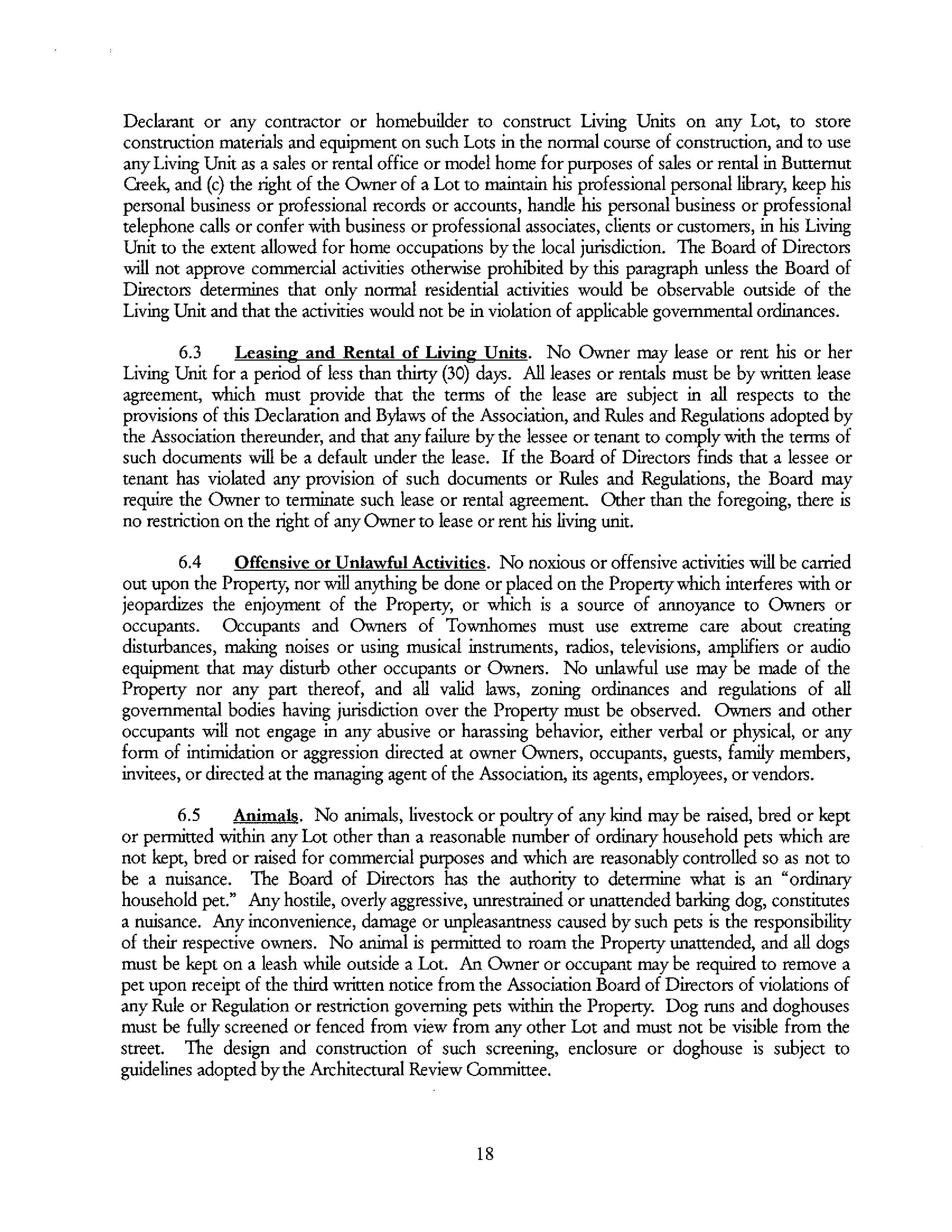 Declarant or any contractor or homebuilder to construct Living Units on any Lot, to store construction materials and equipment on such Lots in the normal course of construction, and to use any Living Unit as a sales or rental office or model home for purposes of sales or rental in Butternut Creek, and (c) the right of the Owner of a Lot to maintain his professional personal library, keep his personal business or professional records or accounts, handle his personal business or professional telephone calls or confer with business or professional associates, clients or customers, in his Living Unit to the extent allowed for home occupations by the local jurisdiction. The Board of Directors will not approve commercial activities otherwise prohibited by this paragraph unless the Board of Directors determines that only normal residential activities would be observable outside of the Living Unit and that the activities would not be in violation of applicable governmental ordinances.

6.3 Leasing and Rental of Living Units. No Owner may lease or rent his or her Living Unit for a period of less than thirty (30) days. All leases or rentals must be by written lease agreement, which must provide that the terms of the lease are subject in all respects to the provisions of this Declaration and Bylaws of the Association, and Rules and Regulations adopted by the Association thereunder, and that any failure by the lessee or tenant to comply with the terms of such documents will be a default under the lease. If the Board of Directors finds that a lessee or tenant has violated any provision of such documents or Rules and Regulations, the Board may require the Owner to terminate such lease or rental agreement. Other than the foregoing, there is no restriction on the right of any Owner to lease or rent his living unit.

6.4 Offensive or Unlawful Activities. No noxious or offensive activities will be carried out upon the Property, nor will anything be done or placed on the Property which interferes with or jeopardizes the enjoyment of the Property, or which is a source of annoyance to Owners or occupants. Occupants and Owners of Townhomes must use extreme care about creating disturbances, making noises or using musical instruments, radios, televisions, amplifiers or audio equipment that may disturb other occupants or Owners. No unlawful use may be made of the Property nor any part thereof, and all valid laws, zoning ordinances and regulations of all governmental bodies having jurisdiction over the Property must be observed. Owners and other occupants will not engage in any abusive or harassing behavior, either verbal or physical, or any form of intimidation or aggression directed at owner Owners, occupants, guests, family members, invitees, or directed at the managing agent of the Association, its agents, employees, or vendors.

6.5 Animals. No animals, livestock or poultry of any kind may be raised, bred or kept or permitted within any Lot other than a reasonable number of ordinary household pets which are not kept, bred or raised for commercial purposes and which are reasonably controlled so as not to be a nuisance. The Board of Directors has the authority to determine what is an "ordinary household pet." Any hostile, overly aggressive, unrestrained or unattended barking dog, constitutes a nuisance. Any inconvenience, damage or unpleasantness caused by such pets is the responsibility of their respective owners. No animal is permitted to roam the Property unattended, and all dogs must be kept on a leash while outside a Lot. An Owner or occupant may be required to remove a pet upon receipt of the third written notice from the Association Board of Directors of violations of any Rule or Regulation or restriction governing pets within the Property. Dog runs and doghouses must be fully screened or fenced from view from any other Lot and must not be visible from the street. The design and construction of such screening, enclosure or doghouse is subject to guidelines adopted by the Architectural Review Committee.

18